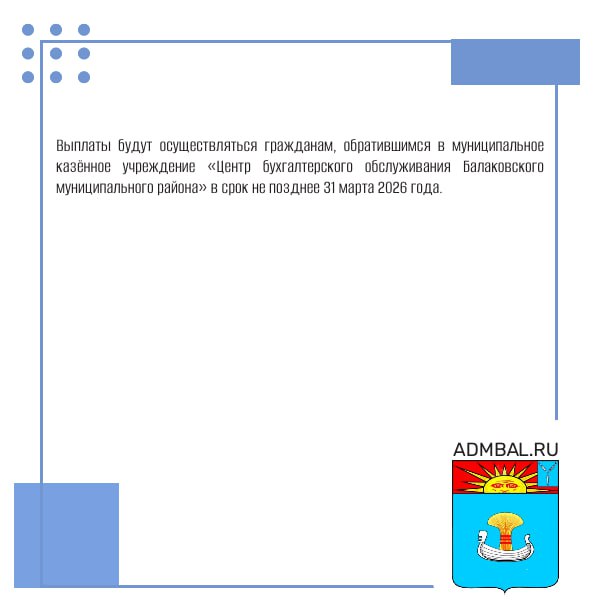 Выплаты будут осуществляться гражданам, обратившимся в муниципальное казённое учреждение «Центр бухгалтерского обслуживания Балаковского муниципального района» в срок не позднее 31 марта 2026 года.

ADMBAL.RU